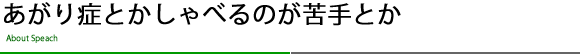 あがり症とかしゃべるのが苦手とか

About Speach